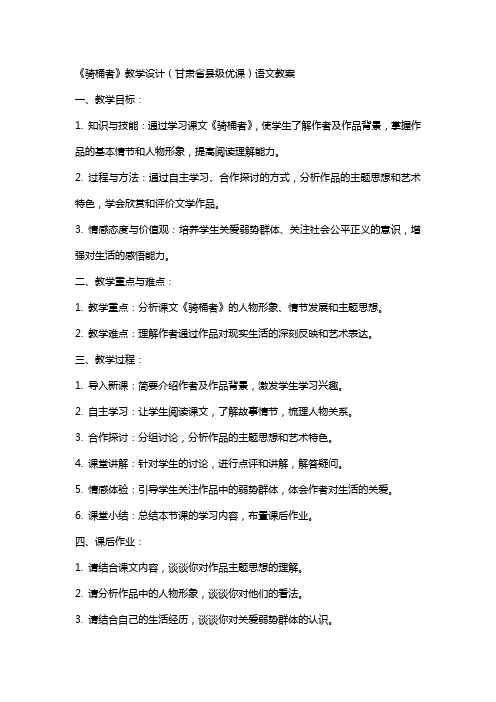 《骑桶者》教学设计（甘肃省县级优课）语文教案

一、教学目标：

1. 知识与技能：通过学习课文《骑桶者》，使学生了解作者及作品背景，掌握作品的基本情节和人物形象，提高阅读理解能力。

2. 过程与方法：通过自主学习、合作探讨的方式，分析作品的主题思想和艺术特色，学会欣赏和评价文学作品。

3. 情感态度与价值观：培养学生关爱弱势群体、关注社会公平正义的意识，增强对生活的感悟能力。

二、教学重点与难点：

1. 教学重点：分析课文《骑桶者》的人物形象、情节发展和主题思想。

2. 教学难点：理解作者通过作品对现实生活的深刻反映和艺术表达。

三、教学过程：

1. 导入新课：简要介绍作者及作品背景，激发学生学习兴趣。

2. 自主学习：让学生阅读课文，了解故事情节，梳理人物关系。

3. 合作探讨：分组讨论，分析作品的主题思想和艺术特色。

4. 课堂讲解：针对学生的讨论，进行点评和讲解，解答疑问。

5. 情感体验：引导学生关注作品中的弱势群体，体会作者对生活的关爱。

6. 课堂小结：总结本节课的学习内容，布置课后作业。

四、课后作业：

1. 请结合课文内容，谈谈你对作品主题思想的理解。

2. 请分析作品中的人物形象，谈谈你对他们的看法。

3. 请结合自己的生活经历，谈谈你对关爱弱势群体的认识。